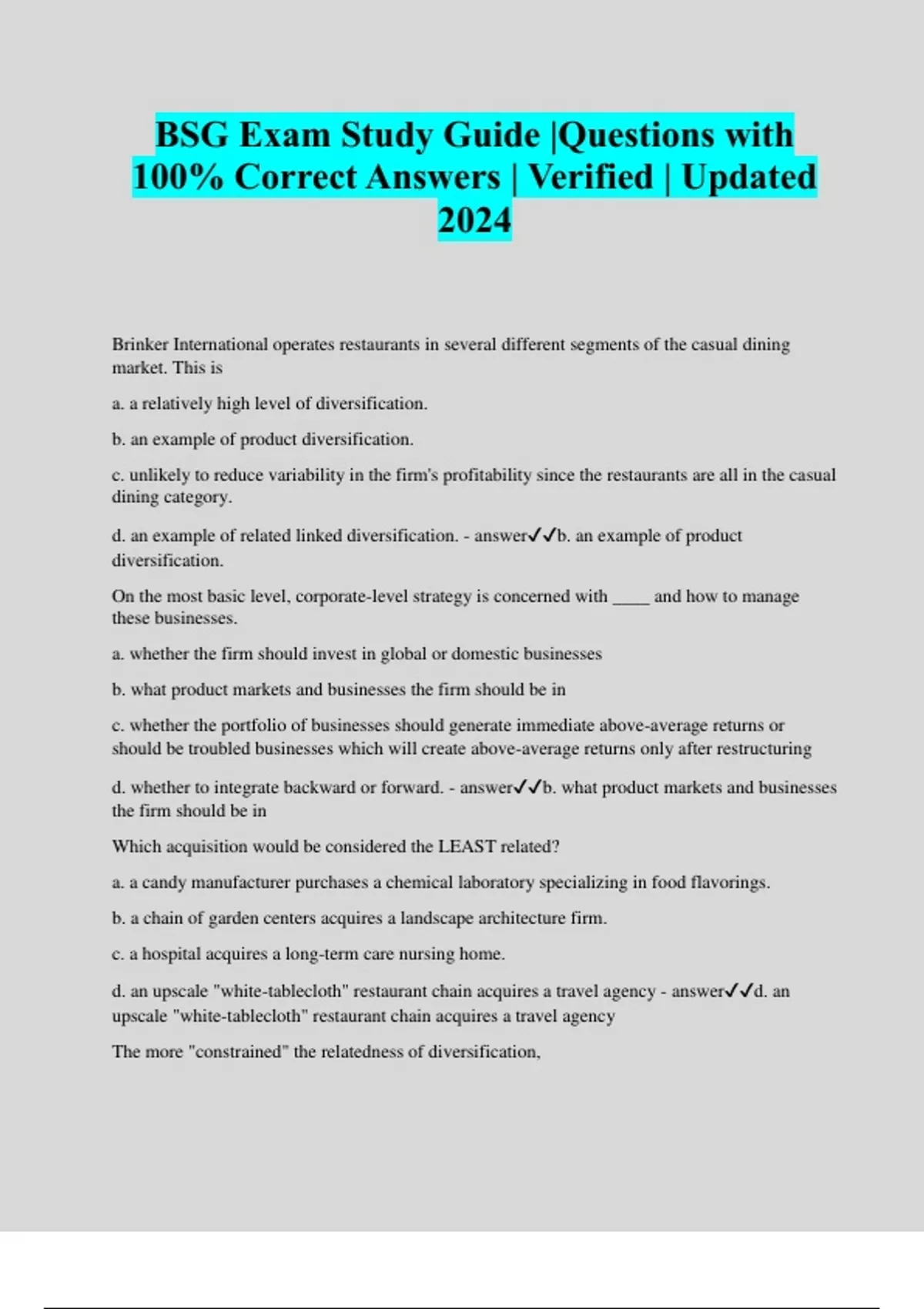 BSG Exam Study Guide |Questions with 100% Correct Answers | Verified | Updated 2024

Brinker International operates restaurants in several different segments of the casual dining market. This is

a. a relatively high level of diversification.

b. an example of product diversification.

c. unlikely to reduce variability in the firm's profitability since the restaurants are all in the casual dining category.

d. an example of related linked diversification. - answer✓✓b. an example of product diversification.

On the most basic level, corporate-level strategy is concerned with ____ and how to manage these businesses.

a. whether the firm should invest in global or domestic businesses

b. what product markets and businesses the firm should be in

c. whether the portfolio of businesses should generate immediate above-average returns or should be troubled businesses which will create above-average returns only after restructuring

d. whether to integrate backward or forward. - answer✓✓b. what product markets and businesses the firm should be in

Which acquisition would be considered the LEAST related?

a. a candy manufacturer purchases a chemical laboratory specializing in food flavorings.

b. a chain of garden centers acquires a landscape architecture firm.

c. a hospital acquires a long-term care nursing home.

d. an upscale "white-tablecloth" restaurant chain acquires a travel agency - answer✓✓d. an upscale "white-tablecloth" restaurant chain acquires a travel agency

The more "constrained" the relatedness of diversification,